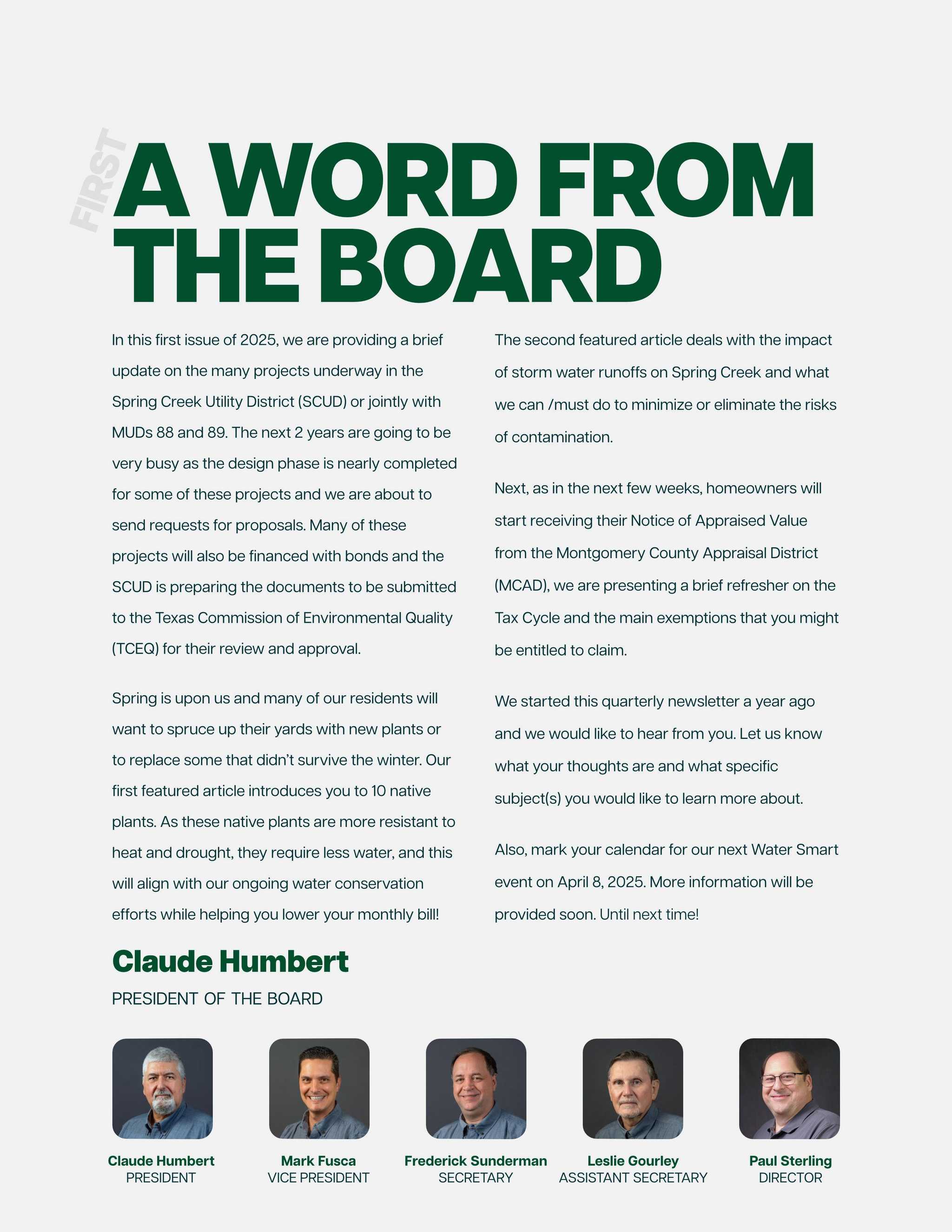 FIRST

A WORD FROM THE BOARD

In this first issue of 2025, we are providing a brief update on the many projects underway in the Spring Creek Utility District (SCUD) or jointly with MUDs 88 and 89. The next 2 years are going to be very busy as the design phase is nearly completed for some of these projects and we are about to send requests for proposals. Many of these projects will also be financed with bonds and the SCUD is preparing the documents to be submitted to the Texas Commission of Environmental Quality (TCEQ) for their review and approval.

Spring is upon us and many of our residents will want to spruce up their yards with new plants or to replace some that didn't survive the winter. Our first featured article introduces you to 10 native plants. As these native plants are more resistant to heat and drought, they require less water, and this will align with our ongoing water conservation efforts while helping you lower your monthly bill!

The second featured article deals with the impact of storm water runoffs on Spring Creek and what we can /must do to minimize or eliminate the risks of contamination.

Next, as in the next few weeks, homeowners will start receiving their Notice of Appraised Value from the Montgomery County Appraisal District (MCAD), we are presenting a brief refresher on the Tax Cycle and the main exemptions that you might be entitled to claim.

We started this quarterly newsletter a year ago and we would like to hear from you. Let us know what your thoughts are and what specific subject(s) you would like to learn more about.

Also, mark your calendar for our next Water Smart event on April 8, 2025. More information will be provided soon. Until next time!

Claude Humbert
PRESIDENT OF THE BOARD

Claude Humbert
PRESIDENT

Mark Fusca
VICE PRESIDENT

Frederick Sunderman
SECRETARY

Leslie Gourley
ASSISTANT SECRETARY

Paul Sterling
DIRECTOR